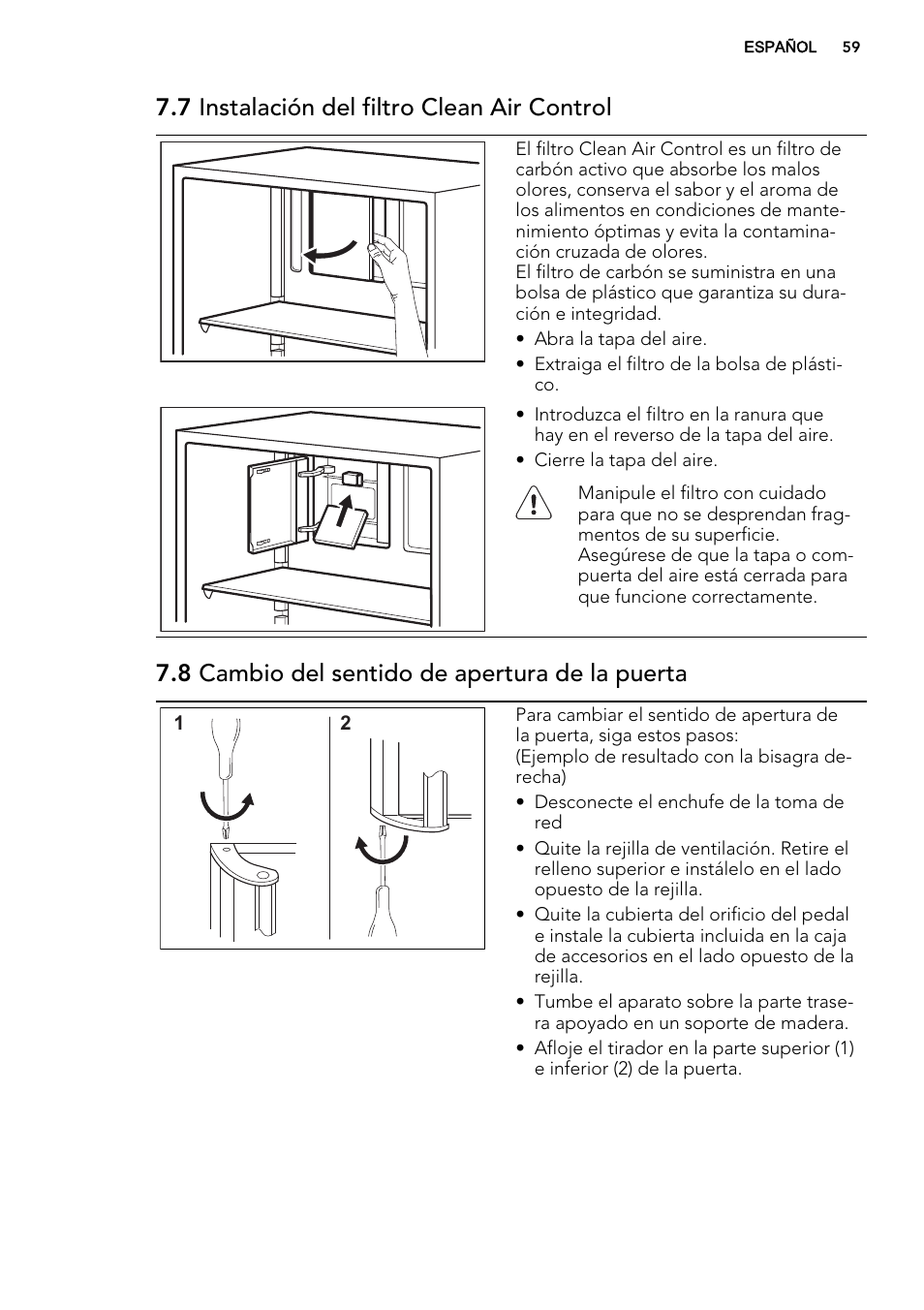 ESPAÑOL 59

7.7 Instalación del filtro Clean Air Control

El filtro Clean Air Control es un filtro de carbón activo que absorbe los malos olores, conserva el sabor y el aroma de los alimentos en condiciones de mantenimiento óptimas y evita la contaminación cruzada de olores.
El filtro de carbón se suministra en una bolsa de plástico que garantiza su duración e integridad.

• Abra la tapa del aire.
• Extraiga el filtro de la bolsa de plástico.

• Introduzca el filtro en la ranura que hay en el reverso de la tapa del aire.
• Cierre la tapa del aire.

Manipule el filtro con cuidado para que no se desprendan fragmentos de su superficie.
Asegúrese de que la tapa o compuerta del aire está cerrada para que funcione correctamente.

7.8 Cambio del sentido de apertura de la puerta

1 2

Para cambiar el sentido de apertura de la puerta, siga estos pasos:
(Ejemplo de resultado con la bisagra derecha)

• Desconecte el enchufe de la toma de red
• Quite la rejilla de ventilación. Retire el relleno superior e instálelo en el lado opuesto de la rejilla.
• Quite la cubierta del orificio del pedal e instale la cubierta incluida en la caja de accesorios en el lado opuesto de la rejilla.
• Tumbe el aparato sobre la parte trasera apoyado en un soporte de madera.
• Afloje el tirador en la parte superior (1) e inferior (2) de la puerta.